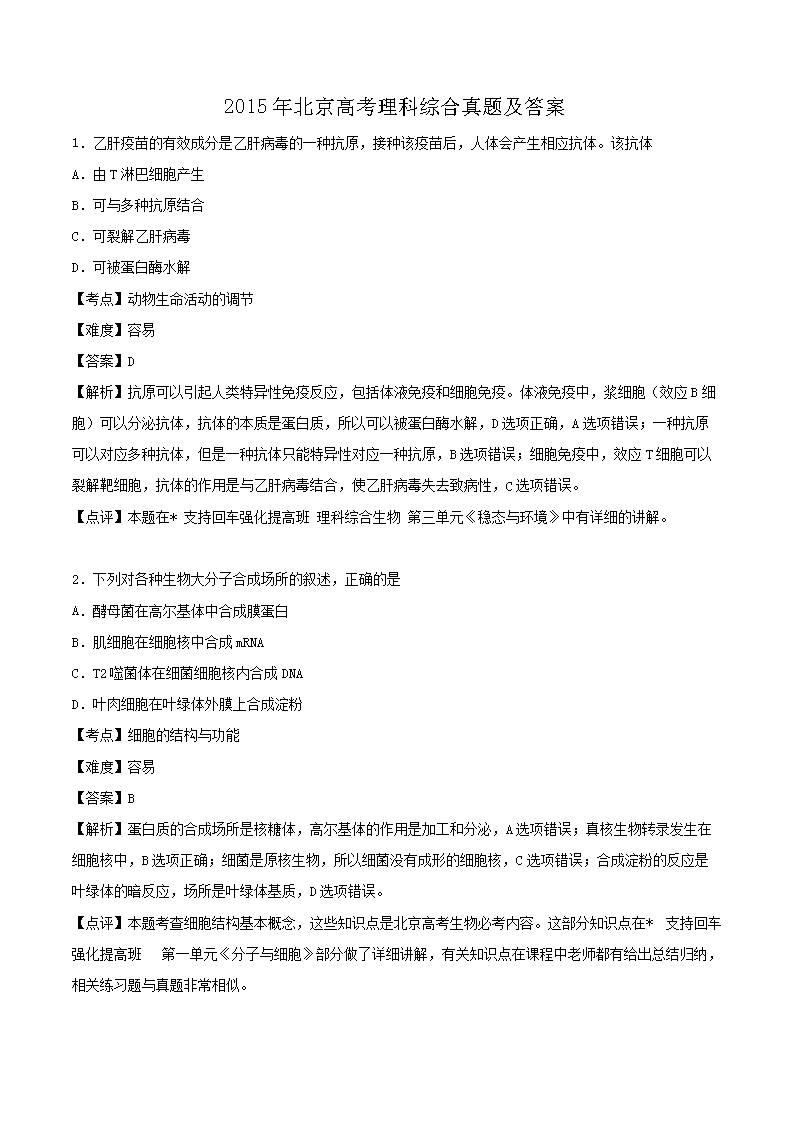 2015年北京高考理科综合真题及答案

1．乙肝疫苗的有效成分是乙肝病毒的一种抗原，接种该疫苗后，人体会产生相应抗体。该抗体

A．由T淋巴细胞产生

B．可与多种抗原结合

C．可裂解乙肝病毒

D．可被蛋白酶水解

【考点】动物生命活动的调节

【难度】容易

【答案】D

【解析】抗原可以引起人类特异性免疫反应，包括体液免疫和细胞免疫。体液免疫中，浆细胞（效应B细胞）可以分泌抗体，抗体的本质是蛋白质，所以可以被蛋白酶水解，D选项正确，A选项错误；一种抗原可以对应多种抗体，但是一种抗体只能特异性对应一种抗原，B选项错误；细胞免疫中，效应T细胞可以裂解靶细胞，抗体的作用是与乙肝病毒结合，使乙肝病毒失去致病性，C选项错误。

【点评】本题在* 支持回车强化提高班 理科综合生物 第三单元《稳态与环境》中有详细的讲解。

2．下列对各种生物大分子合成场所的叙述，正确的是

A．酵母菌在高尔基体中合成膜蛋白

B．肌细胞在细胞核中合成mRNA

C．T2噬菌体在细菌细胞核内合成DNA

D．叶肉细胞在叶绿体外膜上合成淀粉

【考点】细胞的结构与功能

【难度】容易

【答案】B

【解析】蛋白质的合成场所是核糖体，高尔基体的作用是加工和分泌，A选项错误；真核生物转录发生在细胞核中，B选项正确；细菌是原核生物，所以细菌没有成形的细胞核，C选项错误；合成淀粉的反应是叶绿体的暗反应，场所是叶绿体基质，D选项错误。

【点评】本题考查细胞结构基本概念，这些知识点是北京高考生物必考内容。这部分知识点在* 支持回车强化提高班 第一单元《分子与细胞》部分做了详细讲解，有关知识点在课程中老师都有给出总结归纳，相关练习题与真题非常相似。